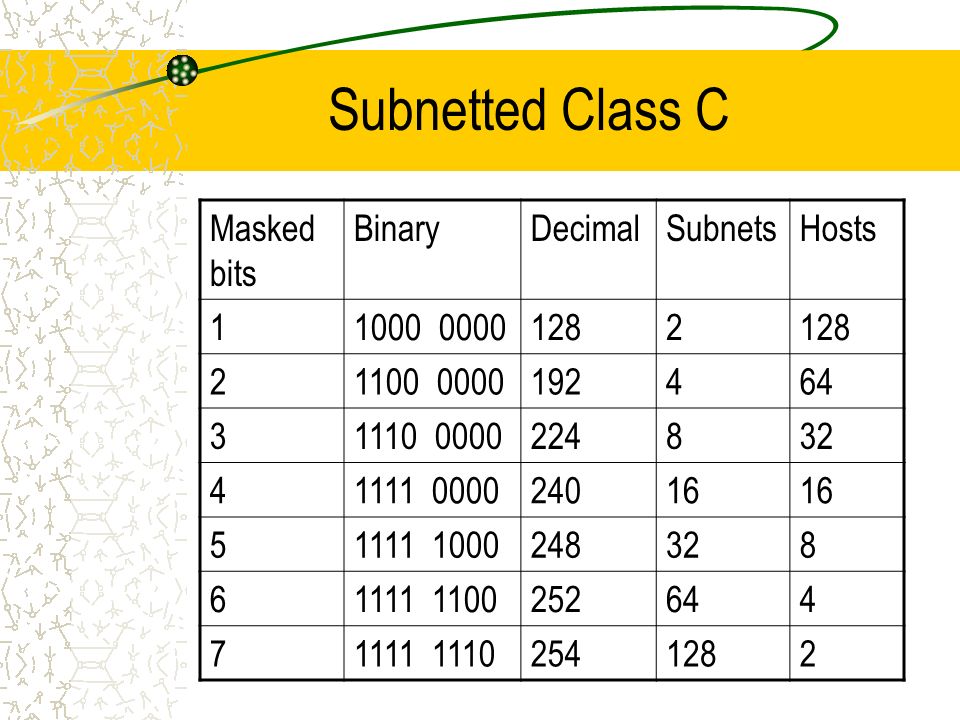 Subnetted Class C

| Masked bits | Binary | Decimal | Subnets | Hosts |
|---|---|---|---|---|
| 1 | 1000 0000 | 128 | 2 | 128 |
| 2 | 1100 0000 | 192 | 4 | 64 |
| 3 | 1110 0000 | 224 | 8 | 32 |
| 4 | 1111 0000 | 240 | 16 | 16 |
| 5 | 1111 1000 | 248 | 32 | 8 |
| 6 | 1111 1100 | 252 | 64 | 4 |
| 7 | 1111 1110 | 254 | 128 | 2 |